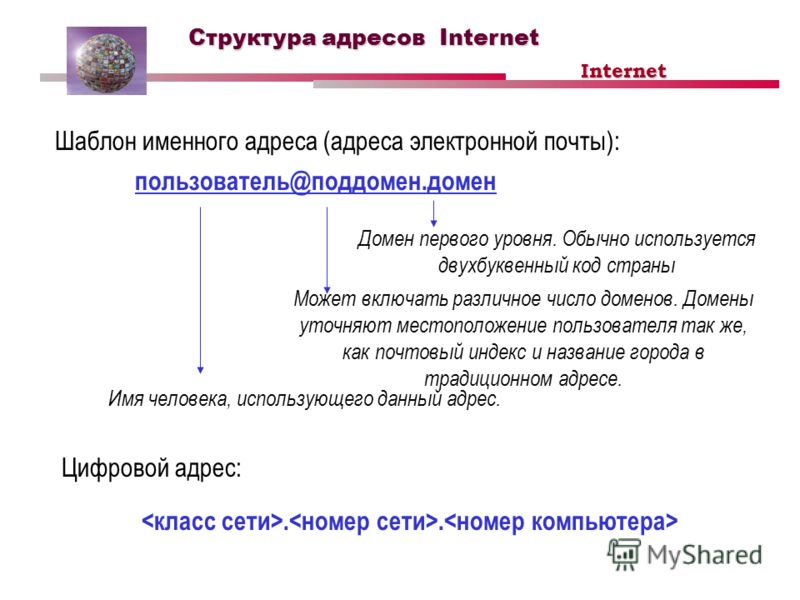 Структура адресов Internet

Internet

Шаблон именного адреса (адреса электронной почты):

пользователь@поддомен.домен

Домен первого уровня. Обычно используется двухбуквенный код страны

Может включать различное число доменов. Домены уточняют местоположение пользователя так же, как почтовый индекс и название города в традиционном адресе.

Имя человека, использующего данный адрес.

Цифровой адрес:

<класс сети>.<номер сети>.<номер компьютера>

MyShared